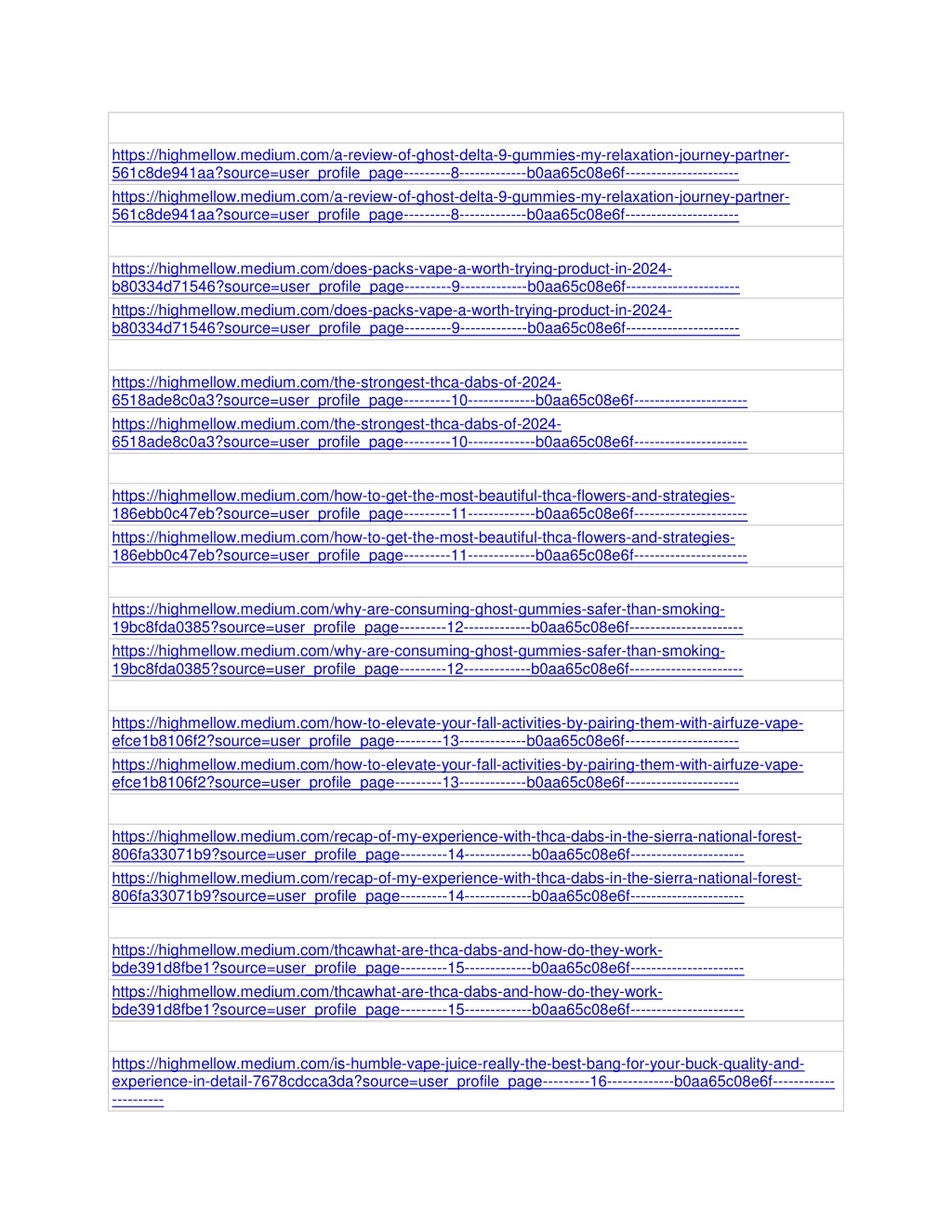 https://highmellow.medium.com/a-review-of-ghost-delta-9-gummies-my-relaxation-journey-partner-561c8de941aa?source=user_profile_page---------8-------------b0aa65c08e6f----------------------

https://highmellow.medium.com/a-review-of-ghost-delta-9-gummies-my-relaxation-journey-partner-561c8de941aa?source=user_profile_page---------8-------------b0aa65c08e6f----------------------

https://highmellow.medium.com/does-packs-vape-a-worth-trying-product-in-2024-b80334d71546?source=user_profile_page---------9-------------b0aa65c08e6f----------------------

https://highmellow.medium.com/does-packs-vape-a-worth-trying-product-in-2024-b80334d71546?source=user_profile_page---------9-------------b0aa65c08e6f----------------------

https://highmellow.medium.com/the-strongest-thca-dabs-of-2024-6518ade8c0a3?source=user_profile_page---------10-------------b0aa65c08e6f----------------------

https://highmellow.medium.com/the-strongest-thca-dabs-of-2024-6518ade8c0a3?source=user_profile_page---------10-------------b0aa65c08e6f----------------------

https://highmellow.medium.com/how-to-get-the-most-beautiful-thca-flowers-and-strategies-186ebb0c47eb?source=user_profile_page---------11-------------b0aa65c08e6f----------------------

https://highmellow.medium.com/how-to-get-the-most-beautiful-thca-flowers-and-strategies-186ebb0c47eb?source=user_profile_page---------11-------------b0aa65c08e6f----------------------

https://highmellow.medium.com/why-are-consuming-ghost-gummies-safer-than-smoking-19bc8fda0385?source=user_profile_page---------12-------------b0aa65c08e6f----------------------

https://highmellow.medium.com/why-are-consuming-ghost-gummies-safer-than-smoking-19bc8fda0385?source=user_profile_page---------12-------------b0aa65c08e6f----------------------

https://highmellow.medium.com/how-to-elevate-your-fall-activities-by-pairing-them-with-airfuze-vape-efce1b8106f2?source=user_profile_page---------13-------------b0aa65c08e6f----------------------

https://highmellow.medium.com/how-to-elevate-your-fall-activities-by-pairing-them-with-airfuze-vape-efce1b8106f2?source=user_profile_page---------13-------------b0aa65c08e6f----------------------

https://highmellow.medium.com/recap-of-my-experience-with-thca-dabs-in-the-sierra-national-forest-806fa33071b9?source=user_profile_page---------14-------------b0aa65c08e6f----------------------

https://highmellow.medium.com/recap-of-my-experience-with-thca-dabs-in-the-sierra-national-forest-806fa33071b9?source=user_profile_page---------14-------------b0aa65c08e6f----------------------

https://highmellow.medium.com/thcawhat-are-thca-dabs-and-how-do-they-work-bde391d8fbe1?source=user_profile_page---------15-------------b0aa65c08e6f----------------------

https://highmellow.medium.com/thcawhat-are-thca-dabs-and-how-do-they-work-bde391d8fbe1?source=user_profile_page---------15-------------b0aa65c08e6f----------------------

https://highmellow.medium.com/is-humble-vape-juice-really-the-best-bang-for-your-buck-quality-and-experience-in-detail-7678cdcca3da?source=user_profile_page---------16-------------b0aa65c08e6f----------------------